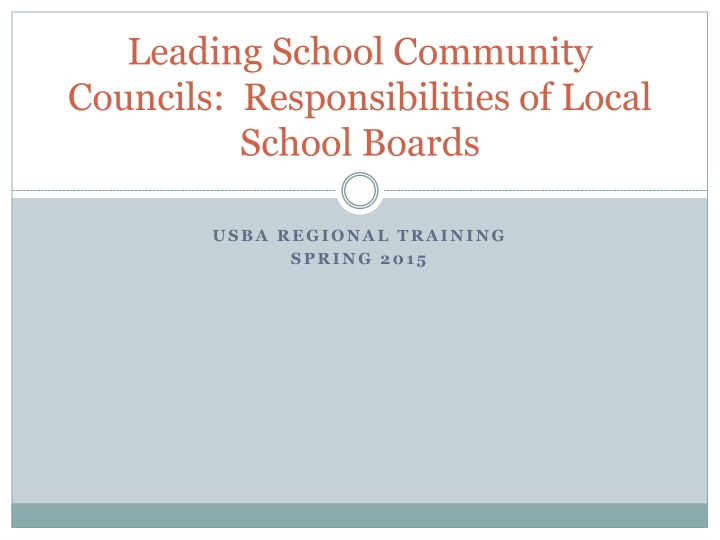 Leading School Community Councils: Responsibilities of Local School Boards

USBA REGIONAL TRAINING
SPRING 2015